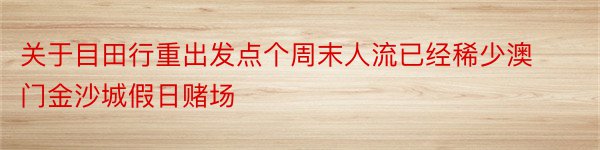 关于目田行重出发点个周末人流已经稀少澳门金沙城假日赌场